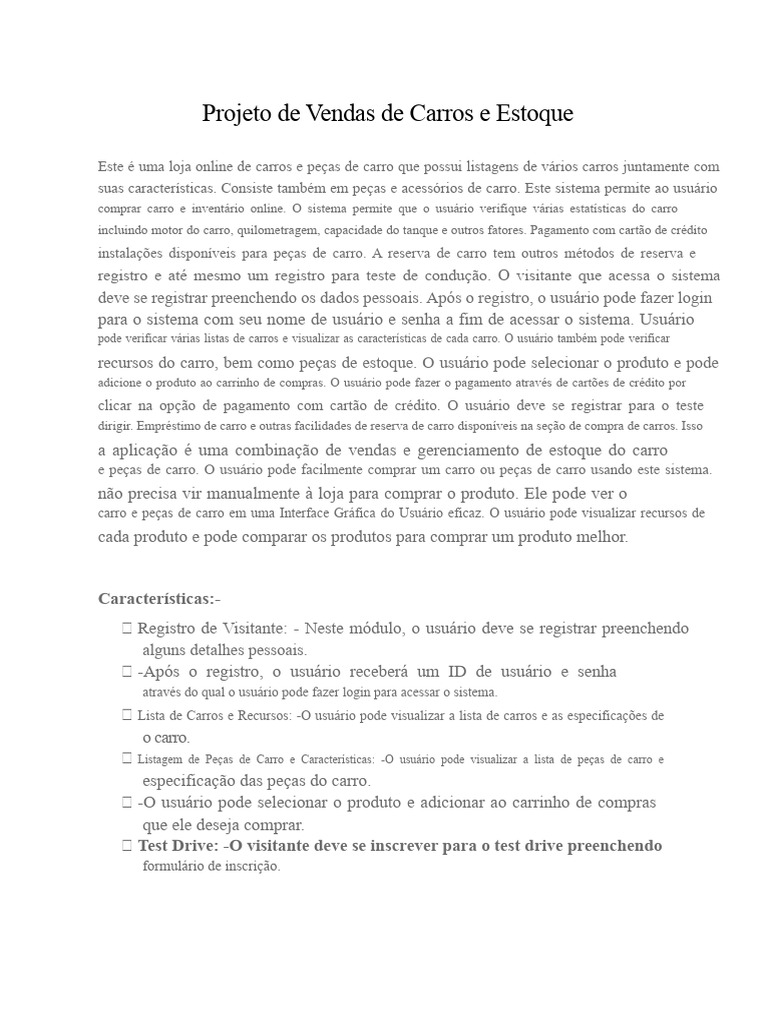 Projeto de Vendas de Carros e Estoque

Este é uma loja online de carros e peças de carro que possui listagens de vários carros juntamente com suas características. Consiste também em peças e acessórios de carro. Este sistema permite ao usuário comprar carro e inventário online. O sistema permite que o usuário verifique várias estatísticas do carro incluindo motor do carro, quilometragem, capacidade do tanque e outros fatores. Pagamento com cartão de crédito instalações disponíveis para peças de carro. A reserva de carro tem outros métodos de reserva e registro e até mesmo um registro para teste de condução. O visitante que acessa o sistema deve se registrar preenchendo os dados pessoais. Após o registro, o usuário pode fazer login para o sistema com seu nome de usuário e senha a fim de acessar o sistema. Usuário pode verificar várias listas de carros e visualizar as características de cada carro. O usuário também pode verificar recursos do carro, bem como peças de estoque. O usuário pode selecionar o produto e pode adicione o produto ao carrinho de compras. O usuário pode fazer o pagamento através de cartões de crédito por clicar na opção de pagamento com cartão de crédito. O usuário deve se registrar para o teste dirigir. Empréstimo de carro e outras facilidades de reserva de carro disponíveis na seção de compra de carros. Isso a aplicação é uma combinação de vendas e gerenciamento de estoque do carro e peças de carro. O usuário pode facilmente comprar um carro ou peças de carro usando este sistema. não precisa vir manualmente à loja para comprar o produto. Ele pode ver o carro e peças de carro em uma Interface Gráfica do Usuário eficaz. O usuário pode visualizar recursos de cada produto e pode comparar os produtos para comprar um produto melhor.

Características:-

 Registro de Visitante: - Neste módulo, o usuário deve se registrar preenchendo alguns detalhes pessoais.
 -Após o registro, o usuário receberá um ID de usuário e senha através do qual o usuário pode fazer login para acessar o sistema.
 Lista de Carros e Recursos: -O usuário pode visualizar a lista de carros e as especificações de o carro.
 Listagem de Peças de Carro e Características: -O usuário pode visualizar a lista de peças de carro e especificação das peças do carro.
 -O usuário pode selecionar o produto e adicionar ao carrinho de compras que ele deseja comprar.
 Test Drive: -O visitante deve se inscrever para o test drive preenchendo formulário de inscrição.